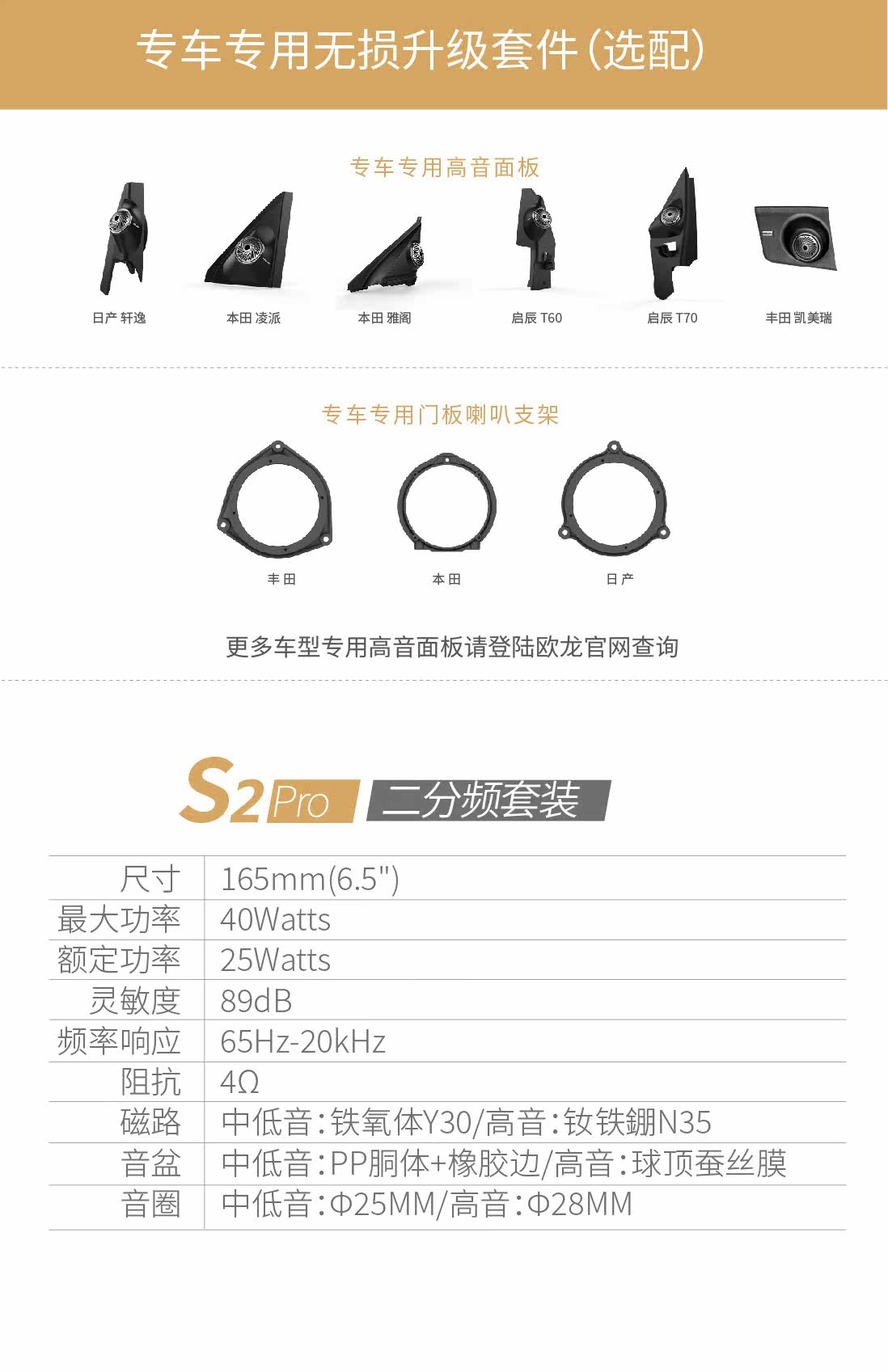 专车专用无损升级套件(选配)

专车专用高音面板

日产 轩逸

本田 凌派

本田 雅阁

启辰 T60

启辰 T70

丰田 凯美瑞

专车专用门板喇叭支架

丰田

本田

日产

更多车型专用高音面板请登陆欧龙官网查询

S2 Pro 二分频套装

| 尺寸 | 165mm(6.5") |
|---|---|
| 最大功率 | 40Watts |
| 额定功率 | 25Watts |
| 灵敏度 | 89dB |
| 频率响应 | 65Hz-20kHz |
| 阻抗 | 4Ω |
| 磁路 | 中低音:铁氧体Y30/高音:钕铁硼N35 |
| 音盆 | 中低音:PP胴体+橡胶边/高音:球顶蚕丝膜 |
| 音圈 | 中低音:Φ25MM/高音:Φ28MM |